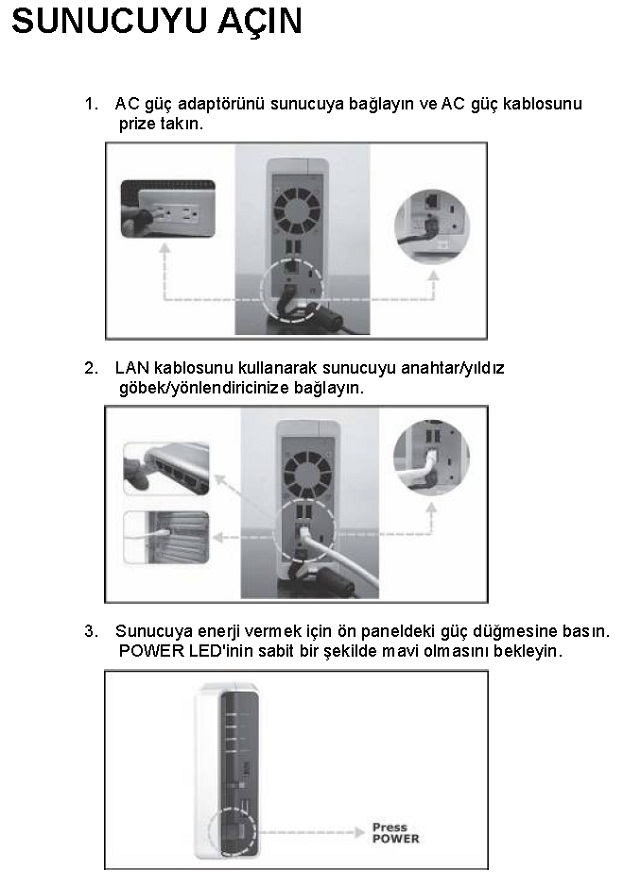 SUNUCUYU AÇIN

1. AC güç adaptörünü sunucuya bağlayın ve AC güç kablosunu prize takın.

2. LAN kablosunu kullanarak sunucuyu anahtar/yıldız göbek/yönlendiricinize bağlayın.

3. Sunucuya enerji vermek için ön paneldeki güç düğmesine basın. POWER LED'inin sabit bir şekilde mavi olmasını bekleyin.

Press POWER